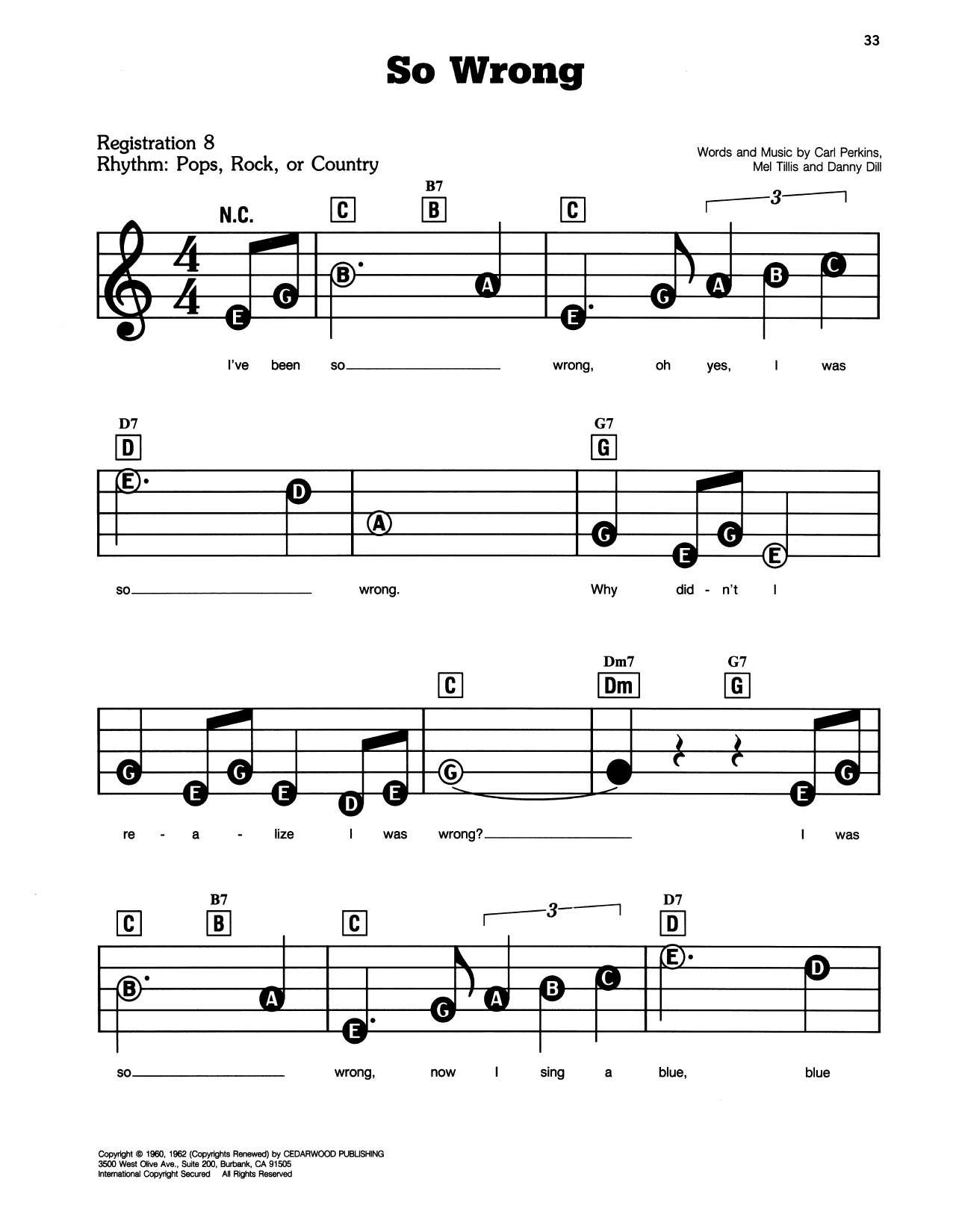 33

So Wrong

Registration 8
Rhythm: Pops, Rock, or Country

Words and Music by Carl Perkins, Mel Tillis and Danny Dill

N.C. C B7 B C 3

E G B A E G A B C

I've been so wrong, oh yes, I was

D7 D G7 G

E D A G E G E

so wrong. Why did - n't I

C Dm7 Dm G7 G

G E G E D E G E G

re - a - lize I was wrong? I was

C B7 B C 3 D7 D

B A E G A B C E D

so wrong, now I sing a blue, blue

Copyright © 1960, 1962 (Copyrights Renewed) by CEDARWOOD PUBLISHING
3500 West Olive Ave., Suite 200, Burbank, CA 91505
International Copyright Secured All Rights Reserved